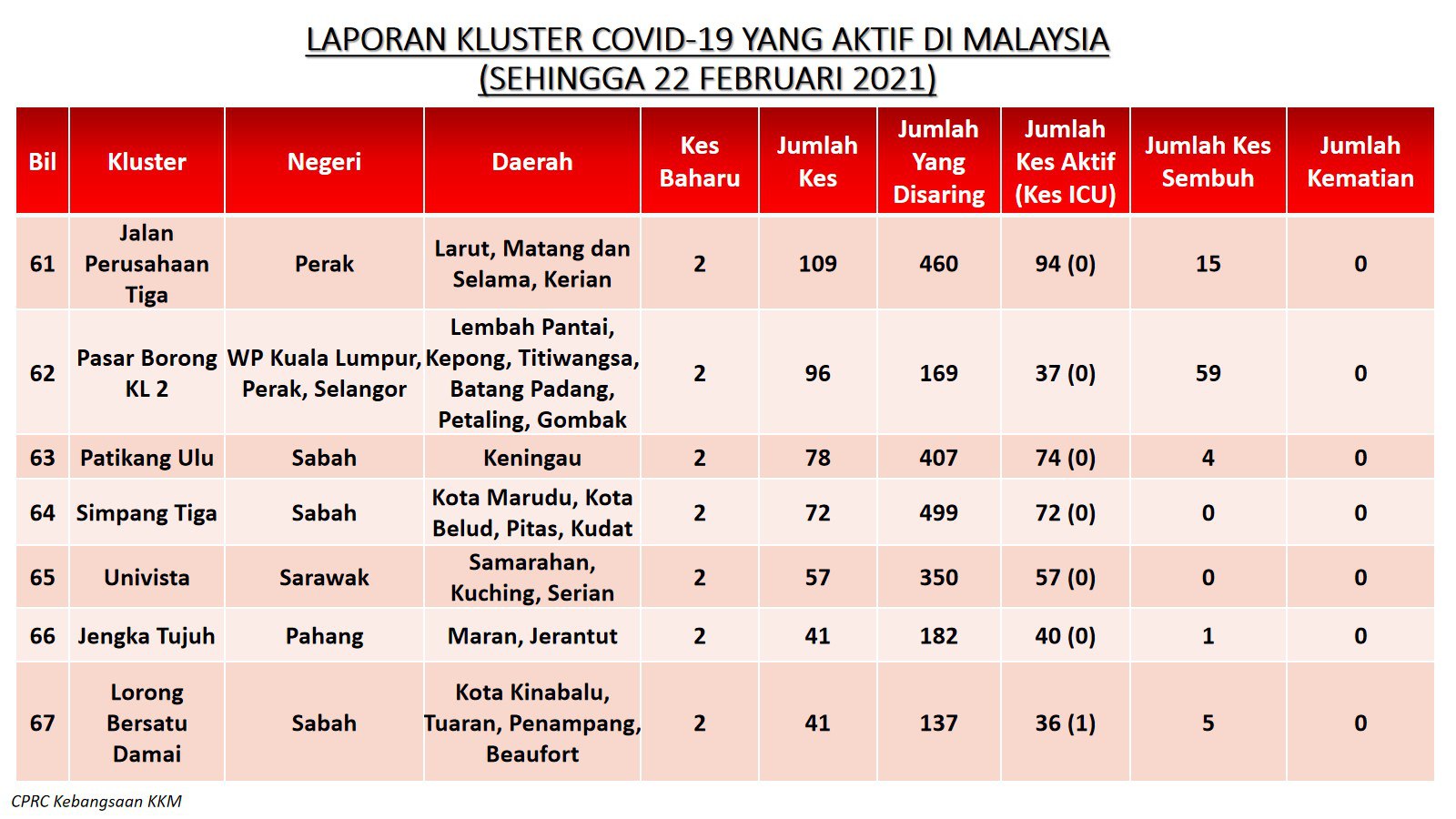 LAPORAN KLUSTER COVID-19 YANG AKTIF DI MALAYSIA
(SEHINGGA 22 FEBRUARI 2021)

| Bil | Kluster | Negeri | Daerah | Kes Baharu | Jumlah Kes | Jumlah Yang Disaring | Jumlah Kes Aktif (Kes ICU) | Jumlah Kes Sembuh | Jumlah Kematian |
|---|---|---|---|---|---|---|---|---|---|
| 61 | Jalan Perusahaan Tiga | Perak | Larut, Matang dan Selama, Kerian | 2 | 109 | 460 | 94 (0) | 15 | 0 |
| 62 | Pasar Borong KL 2 | WP Kuala Lumpur, Perak, Selangor | Lembah Pantai, Kepong, Titiwangsa, Batang Padang, Petaling, Gombak | 2 | 96 | 169 | 37 (0) | 59 | 0 |
| 63 | Patikang Ulu | Sabah | Keningau | 2 | 78 | 407 | 74 (0) | 4 | 0 |
| 64 | Simpang Tiga | Sabah | Kota Marudu, Kota Belud, Pitas, Kudat | 2 | 72 | 499 | 72 (0) | 0 | 0 |
| 65 | Univista | Sarawak | Samarahan, Kuching, Serian | 2 | 57 | 350 | 57 (0) | 0 | 0 |
| 66 | Jengka Tujuh | Pahang | Maran, Jerantut | 2 | 41 | 182 | 40 (0) | 1 | 0 |
| 67 | Lorong Bersatu Damai | Sabah | Kota Kinabalu, Tuaran, Penampang, Beaufort | 2 | 41 | 137 | 36 (1) | 5 | 0 |

CPRC Kebangsaan KKM